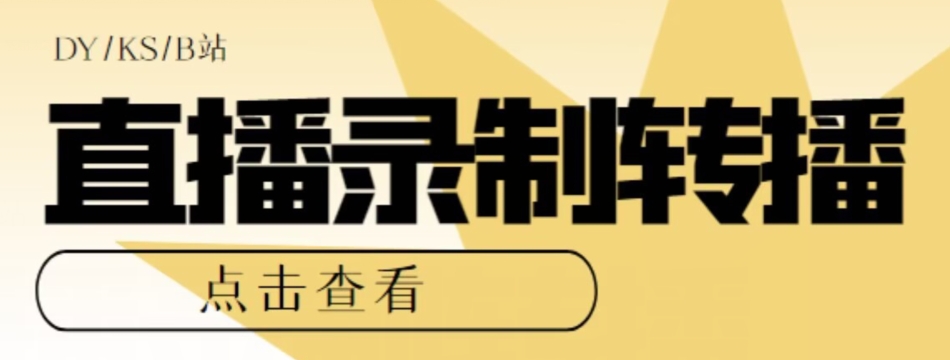 DY/KS/B站

直播录制转播

点击查看